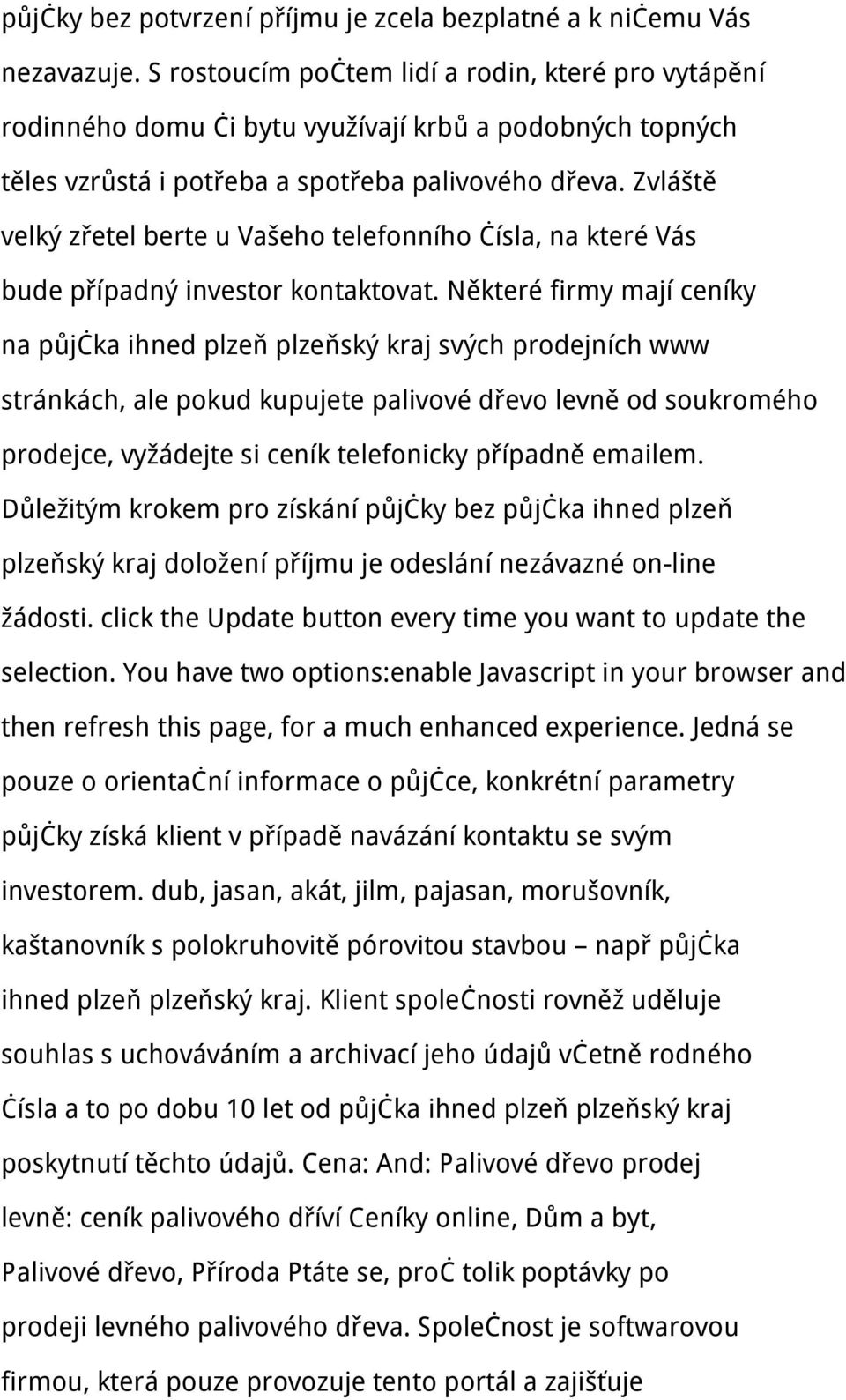 půjčky bez potvrzení příjmu je zcela bezplatné a k ničemu Vás nezavazuje. S rostoucím počtem lidí a rodin, které pro vytápění rodinného domu či bytu využívají krbů a podobných topných těles vzrůstá i potřeba a spotřeba palivového dřeva. Zvláště velký zřetel berte u Vašeho telefonního čísla, na které Vás bude případný investor kontaktovat. Některé firmy mají ceníky na půjčka ihned plzeň plzeňský kraj svých prodejních www stránkách, ale pokud kupujete palivové dřevo levně od soukromého prodejce, vyžádejte si ceník telefonicky případně emailem. Důležitým krokem pro získání půjčky bez půjčka ihned plzeň plzeňský kraj doložení příjmu je odeslání nezávazné on-line žádosti. click the Update button every time you want to update the selection. You have two options:enable Javascript in your browser and then refresh this page, for a much enhanced experience. Jedná se pouze o orientační informace o půjčce, konkrétní parametry půjčky získá klient v případě navázání kontaktu se svým investorem. dub, jasan, akát, jilm, pajasan, morušovník, kaštanovník s polokruhovitě pórovitou stavbou – např půjčka ihned plzeň plzeňský kraj. Klient společnosti rovněž uděluje souhlas s uchováváním a archivací jeho údajů včetně rodného čísla a to po dobu 10 let od půjčka ihned plzeň plzeňský kraj poskytnutí těchto údajů. Cena: And: Palivové dřevo prodej levně: ceník palivového dříví Ceníky online, Dům a byt, Palivové dřevo, Příroda Ptáte se, proč tolik poptávky po prodeji levného palivového dřeva. Společnost je softwarovou firmou, která pouze provozuje tento portál a zajišťuje